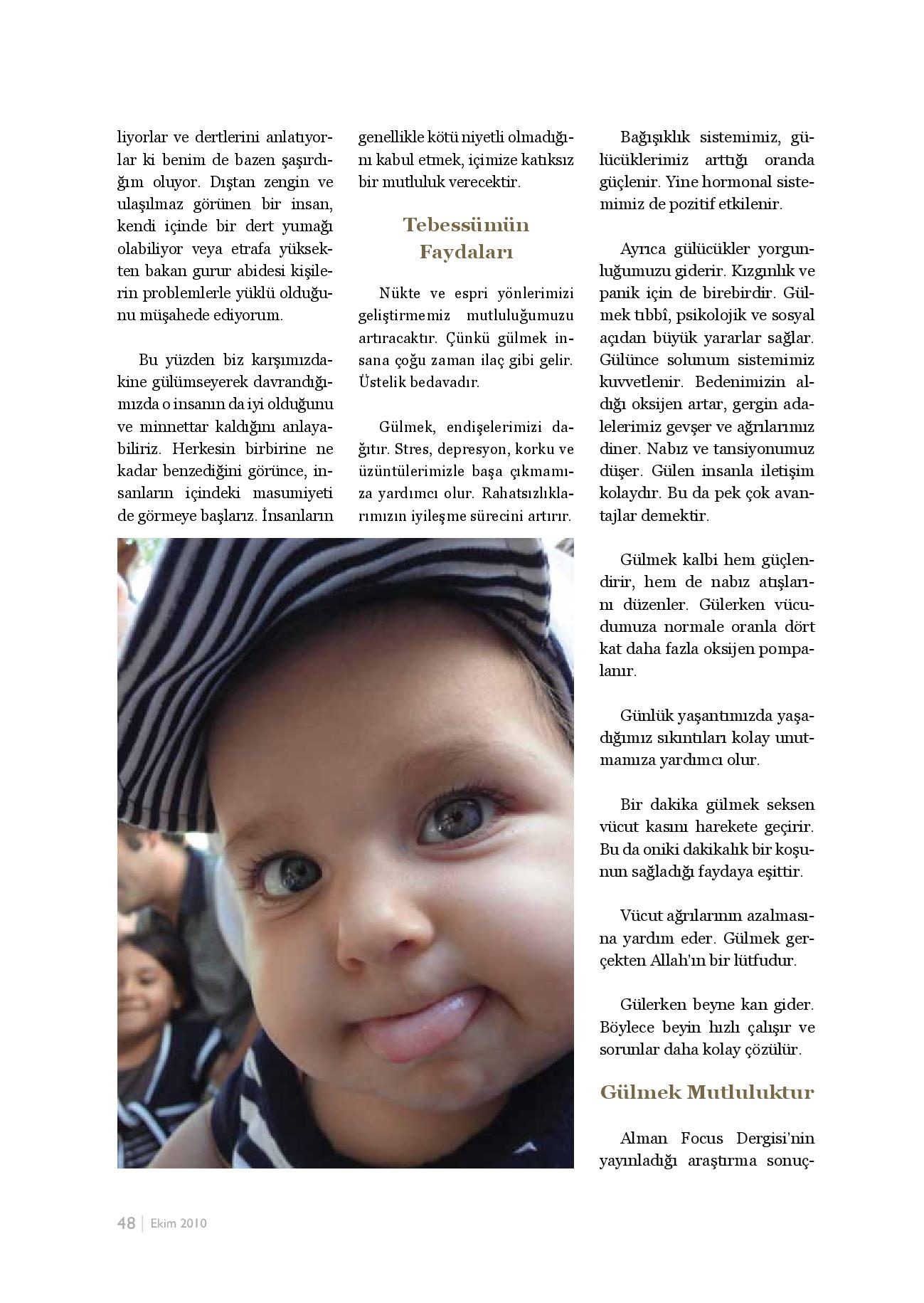 liyorlar ve dertlerini anlatıyorlar ki benim de bazen şaşırdığım oluyor. Dıştan zengin ve ulaşılmaz görünen bir insan, kendi içinde bir dert yumağı olabiliyor veya etrafa yüksekten bakan gurur abidesi kişilerin problemlerle yüklü olduğunu müşahede ediyorum.

Bu yüzden biz karşımızdakine gülümseyerek davrandığımızda o insanın da iyi olduğunu ve minnettar kaldığını anlayabiliriz. Herkesin birbirine ne kadar benzediğini görünce, insanların içindeki masumiyeti de görmeye başlarız. İnsanların genellikle kötü niyetli olmadığını kabul etmek, içimize katıksız bir mutluluk verecektir.

Tebessümün Faydaları

Nükte ve espri yönlerimizi geliştirmemiz mutluluğumuzu artıracaktır. Çünkü gülmek insana çoğu zaman ilaç gibi gelir. Üstelik bedavadır.

Gülmek, endişelerimizi dağıtır. Stres, depresyon, korku ve üzüntülerimizle başa çıkmamıza yardımcı olur. Rahatsızlıklarımızın iyileşme sürecini artırır.

Bağışıklık sistemimiz, gülücüklerimiz arttığı oranda güçlenir. Yine hormonal sistemimiz de pozitif etkilenir.

Ayrıca gülücükler yorgunluğumuzu giderir. Kızgınlık ve panik için de birebirdir. Gülmek tıbbî, psikolojik ve sosyal açıdan büyük yararlar sağlar. Gülünce solunum sistemimiz kuvvetlenir. Bedenimizin aldığı oksijen artar, gergin adalelerimiz gevşer ve ağrılarımız diner. Nabız ve tansiyonumuz düşer. Gülen insanla iletişim kolaydır. Bu da pek çok avantajlar demektir.

Gülmek kalbi hem güçlendirir, hem de nabız atışlarını düzenler. Gülerken vücudumuza normale oranla dört kat daha fazla oksijen pompalanır.

Günlük yaşantımızda yaşadığımız sıkıntıları kolay unutmamıza yardımcı olur.

Bir dakika gülmek seksen vücut kasını harekete geçirir. Bu da oniki dakikalık bir koşunun sağladığı faydaya eşittir.

Vücut ağrılarının azalmasına yardım eder. Gülmek gerçekten Allah'ın bir lütfudur.

Gülerken beyne kan gider. Böylece beyin hızlı çalışır ve sorunlar daha kolay çözülür.

Gülmek Mutluluktur

Alman Focus Dergisi'nin yayınladığı araştırma sonuç-

48 | Ekim 2010